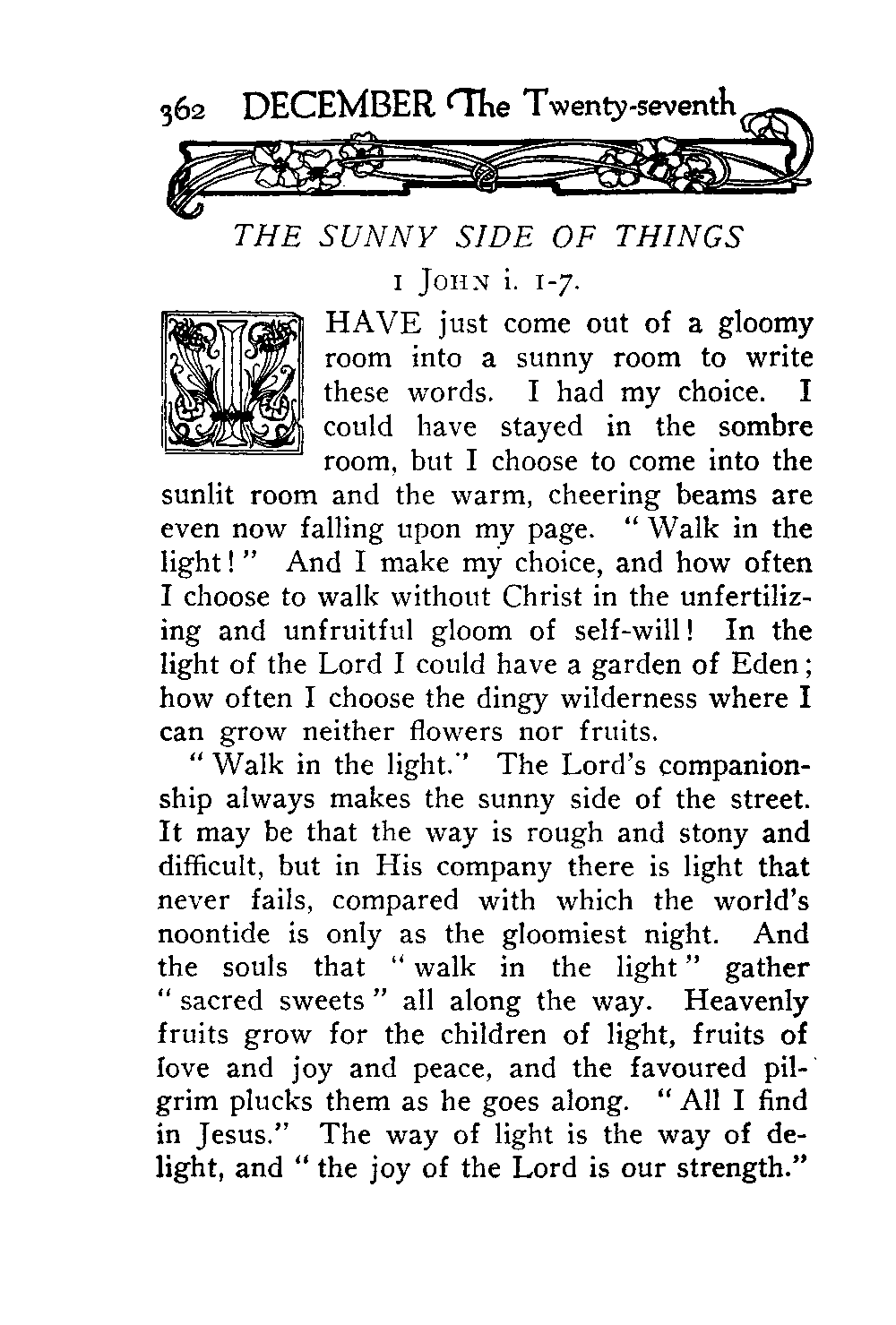 362 DECEMBER The Twenty-seventh

THE SUNNY SIDE OF THINGS

1 JOHN i. 1-7.

I HAVE just come out of a gloomy room into a sunny room to write these words. I had my choice. I could have stayed in the sombre room, but I choose to come into the sunlit room and the warm, cheering beams are even now falling upon my page. "Walk in the light!" And I make my choice, and how often I choose to walk without Christ in the unfertilizing and unfruitful gloom of self-will! In the light of the Lord I could have a garden of Eden; how often I choose the dingy wilderness where I can grow neither flowers nor fruits.

"Walk in the light." The Lord's companionship always makes the sunny side of the street. It may be that the way is rough and stony and difficult, but in His company there is light that never fails, compared with which the world's noontide is only as the gloomiest night. And the souls that "walk in the light" gather "sacred sweets" all along the way. Heavenly fruits grow for the children of light, fruits of love and joy and peace, and the favoured pilgrim plucks them as he goes along. "All I find in Jesus." The way of light is the way of delight, and "the joy of the Lord is our strength."